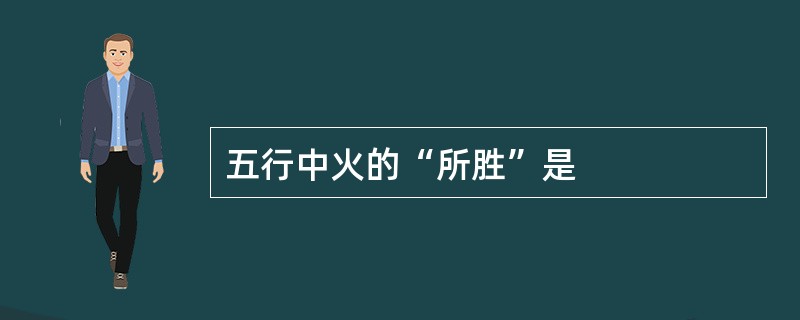 五行中火的“所胜”是